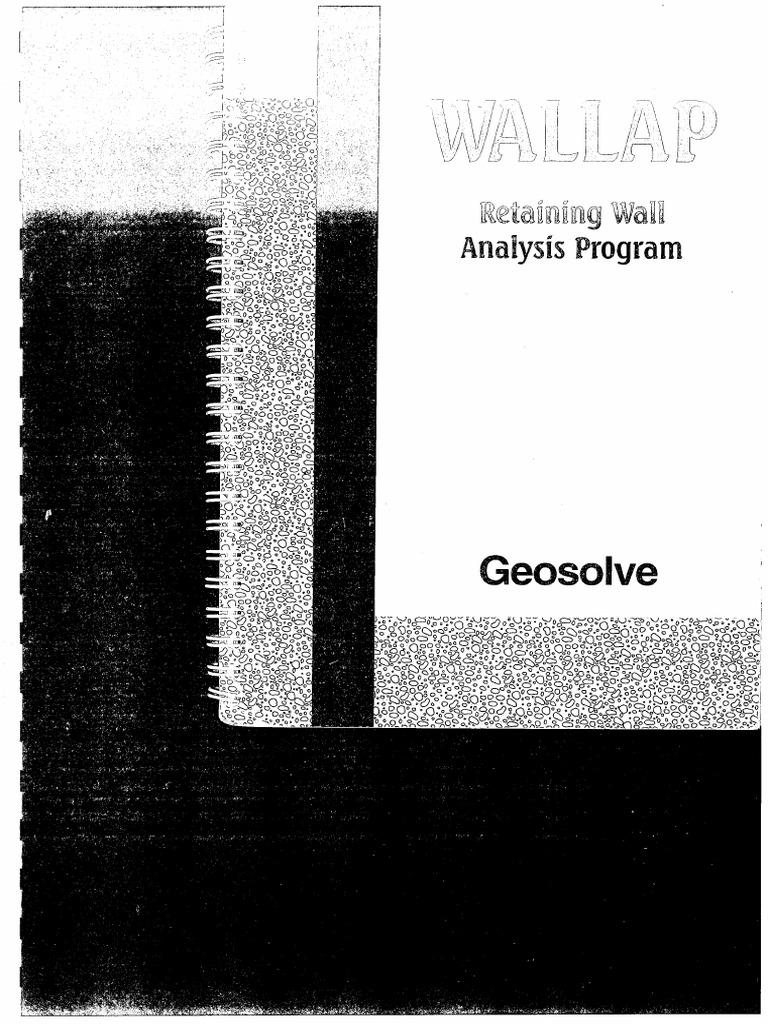 WALLAP

Retaining Wall
Analysis Program

Geosolve